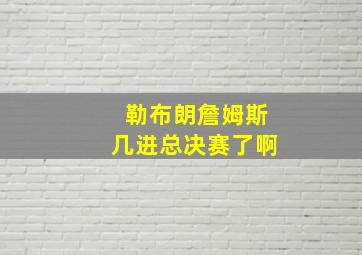 勒布朗詹姆斯
几进总决赛了啊